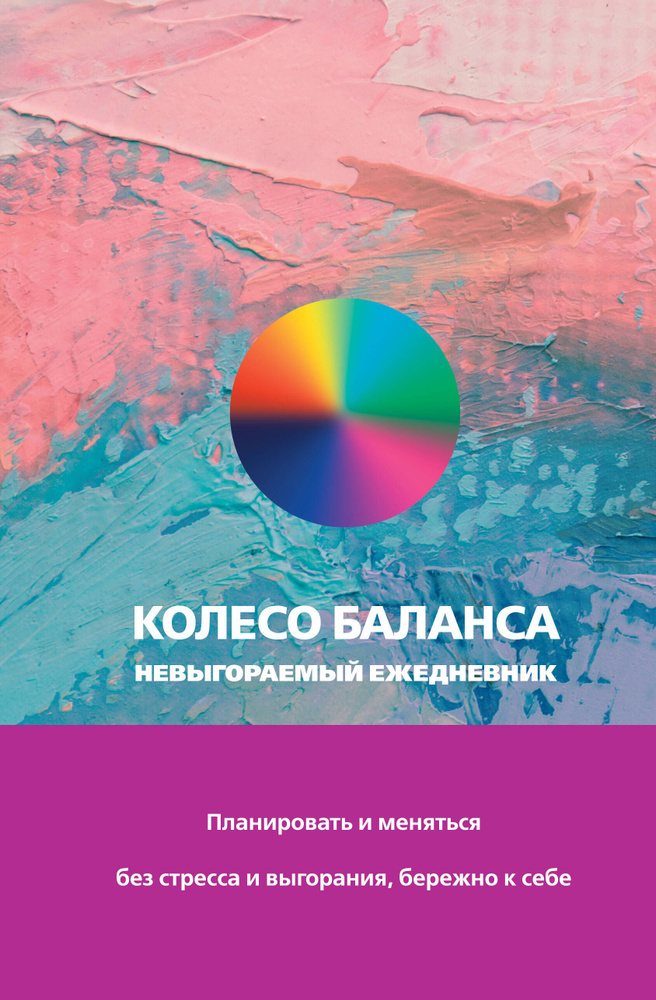 КОЛЕСО БАЛАНСА
НЕВЫГОРАЕМЫЙ ЕЖЕДНЕВНИК

Планировать и меняться

без стресса и выгорания, бережно к себе